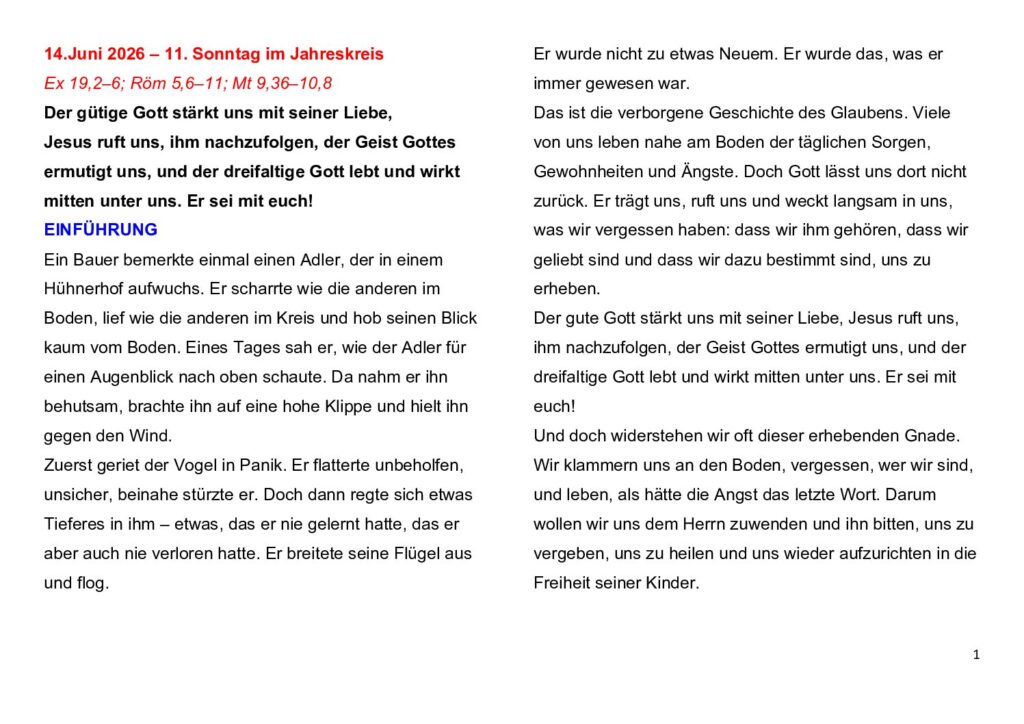 14.Juni 2026 – 11. Sonntag im Jahreskreis
Ex 19,2–6; Röm 5,6–11; Mt 9,36–10,8
Der gütige Gott stärkt uns mit seiner Liebe, Jesus ruft uns, ihm nachzufolgen, der Geist Gottes ermutigt uns, und der dreifaltige Gott lebt und wirkt mitten unter uns. Er sei mit euch!

EINFÜHRUNG
Ein Bauer bemerkte einmal einen Adler, der in einem Hühnerhof aufwuchs. Er scharrte wie die anderen im Boden, lief wie die anderen im Kreis und hob seinen Blick kaum vom Boden. Eines Tages sah er, wie der Adler für einen Augenblick nach oben schaute. Da nahm er ihn behutsam, brachte ihn auf eine hohe Klippe und hielt ihn gegen den Wind.

Zuerst geriet der Vogel in Panik. Er flatterte unbeholfen, unsicher, beinahe stürzte er. Doch dann regte sich etwas Tieferes in ihm – etwas, das er nie gelernt hatte, das er aber auch nie verloren hatte. Er breitete seine Flügel aus und flog.

Er wurde nicht zu etwas Neuem. Er wurde das, was er immer gewesen war.

Das ist die verborgene Geschichte des Glaubens. Viele von uns leben nahe am Boden der täglichen Sorgen, Gewohnheiten und Ängste. Doch Gott lässt uns dort nicht zurück. Er trägt uns, ruft uns und weckt langsam in uns, was wir vergessen haben: dass wir ihm gehören, dass wir geliebt sind und dass wir dazu bestimmt sind, uns zu erheben.

Der gute Gott stärkt uns mit seiner Liebe, Jesus ruft uns, ihm nachzufolgen, der Geist Gottes ermutigt uns, und der dreifaltige Gott lebt und wirkt mitten unter uns. Er sei mit euch!

Und doch widerstehen wir oft dieser erhebenden Gnade. Wir klammern uns an den Boden, vergessen, wer wir sind, und leben, als hätte die Angst das letzte Wort. Darum wollen wir uns dem Herrn zuwenden und ihn bitten, uns zu vergeben, uns zu heilen und uns wieder aufzurichten in die Freiheit seiner Kinder.

1